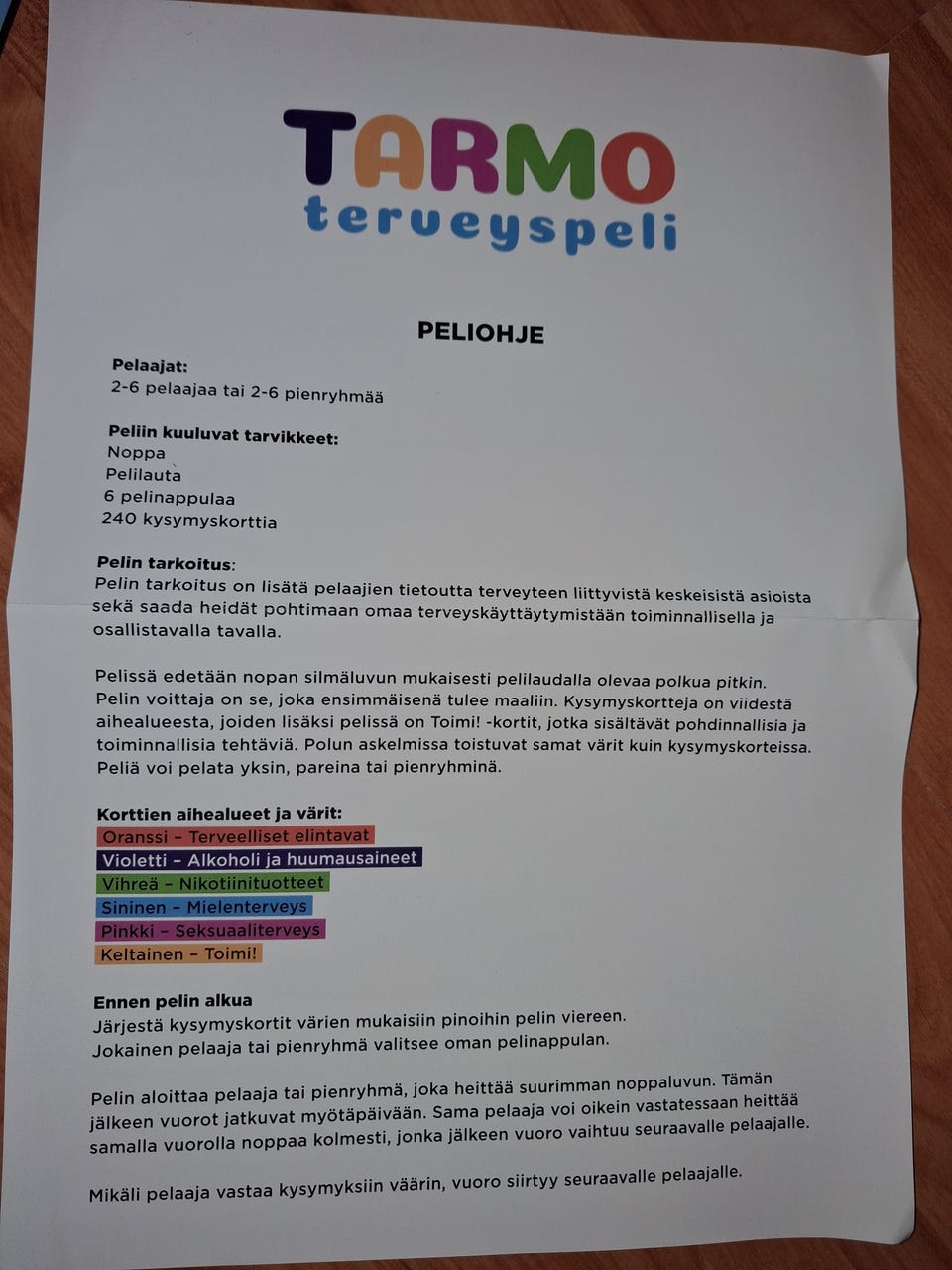 TARMO
terveyspeli

PELIOHJE

Pelaajat:
2-6 pelaajaa tai 2-6 pienryhmää

Peliin kuuluvat tarvikkeet:
Noppa
Pelilauta
6 pelinappulaa
240 kysymyskorttia

Pelin tarkoitus:
Pelin tarkoitus on lisätä pelaajien tietoutta terveyteen liittyvistä keskeisistä asioista sekä saada heidät pohtimaan omaa terveyskäyttäytymistään toiminnallisella ja osallistavalla tavalla.

Pelissä edetään nopan silmäluvun mukaisesti pelilaudalla olevaa polkua pitkin. Pelin voittaja on se, joka ensimmäisenä tulee maaliin. Kysymyskortteja on viidestä aihealueesta, joiden lisäksi pelissä on Toimi! -kortit, jotka sisältävät pohdinnallisia ja toiminnallisia tehtäviä. Polun askelmissa toistuvat samat värit kuin kysymyskorteissa. Peliä voi pelata yksin, pareina tai pienryhminä.

Korttien aihealueet ja värit:
Oranssi – Terveelliset elintavat
Violetti – Alkoholi ja huumausaineet
Vihreä – Nikotiinituotteet
Sininen – Mielenterveys
Pinkki – Seksuaaliterveys
Keltainen – Toimi!

Ennen pelin alkua
Järjestä kysymyskortit värien mukaisiin pinoihin pelin viereen.
Jokainen pelaaja tai pienryhmä valitsee oman pelinappulan.

Pelin aloittaa pelaaja tai pienryhmä, joka heittää suurimman noppaluvun. Tämän jälkeen vuorot jatkuvat myötäpäivään. Sama pelaaja voi oikein vastatessaan heittää samalla vuorolla noppaa kolmesti, jonka jälkeen vuoro vaihtuu seuraavalle pelaajalle.

Mikäli pelaaja vastaa kysymyksiin väärin, vuoro siirtyy seuraavalle pelaajalle.